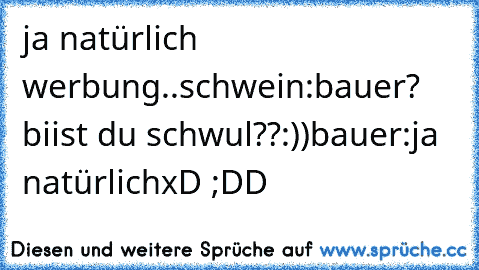 ja natürlich werbung..schwein:bauer? biist du schwul??:))bauer:ja natürlichxD ;DD

Diesen und weitere Sprüche auf www.sprüche.cc